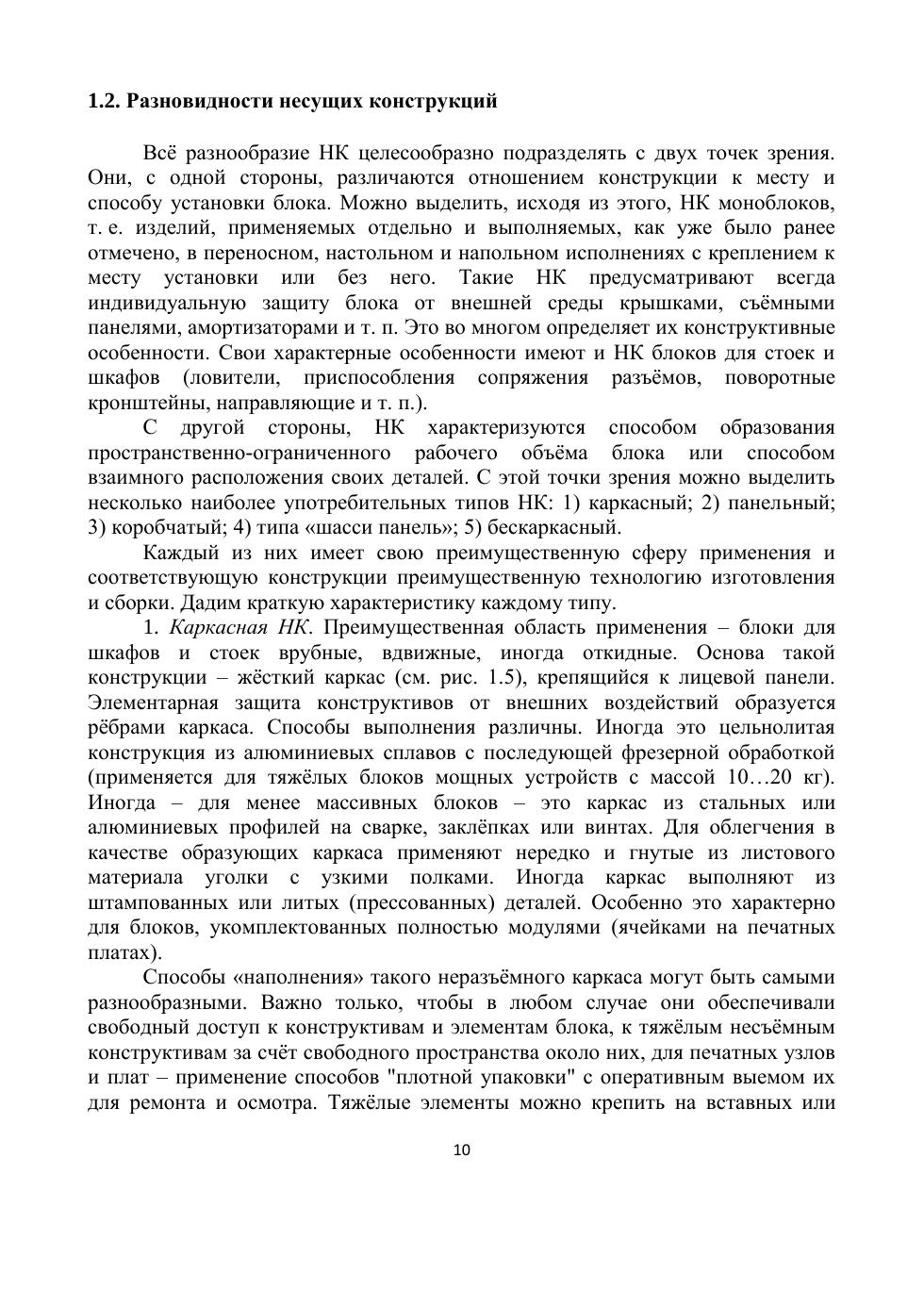 1.2. Разновидности несущих конструкций

Всё разнообразие НК целесообразно подразделять с двух точек зрения. Они, с одной стороны, различаются отношением конструкции к месту и способу установки блока. Можно выделить, исходя из этого, НК моноблоков, т. е. изделий, применяемых отдельно и выполняемых, как уже было ранее отмечено, в переносном, настольном и напольном исполнениях с креплением к месту установки или без него. Такие НК предусматривают всегда индивидуальную защиту блока от внешней среды крышками, съёмными панелями, амортизаторами и т. п. Это во многом определяет их конструктивные особенности. Свои характерные особенности имеют и НК блоков для стоек и шкафов (ловители, приспособления сопряжения разъёмов, поворотные кронштейны, направляющие и т. п.).

С другой стороны, НК характеризуются способом образования пространственно-ограниченного рабочего объёма блока или способом взаимного расположения своих деталей. С этой точки зрения можно выделить несколько наиболее употребительных типов НК: 1) каркасный; 2) панельный; 3) коробчатый; 4) типа «шасси панель»; 5) бескаркасный.

Каждый из них имеет свою преимущественную сферу применения и соответствующую конструкции преимущественную технологию изготовления и сборки. Дадим краткую характеристику каждому типу.

1. Каркасная НК. Преимущественная область применения – блоки для шкафов и стоек врубные, вдвижные, иногда откидные. Основа такой конструкции – жёсткий каркас (см. рис. 1.5), крепящийся к лицевой панели. Элементарная защита конструктивов от внешних воздействий образуется рёбрами каркаса. Способы выполнения различны. Иногда это цельнолитая конструкция из алюминиевых сплавов с последующей фрезерной обработкой (применяется для тяжёлых блоков мощных устройств с массой 10…20 кг). Иногда – для менее массивных блоков – это каркас из стальных или алюминиевых профилей на сварке, заклёпках или винтах. Для облегчения в качестве образующих каркаса применяют нередко и гнутые из листового материала уголки с узкими полками. Иногда каркас выполняют из штампованных или литых (прессованных) деталей. Особенно это характерно для блоков, укомплектованных полностью модулями (ячейками на печатных платах).

Способы «наполнения» такого неразъёмного каркаса могут быть самыми разнообразными. Важно только, чтобы в любом случае они обеспечивали свободный доступ к конструктивам и элементам блока, к тяжёлым несъёмным конструктивам за счёт свободного пространства около них, для печатных узлов и плат – применение способов "плотной упаковки" с оперативным выемом их для ремонта и осмотра. Тяжёлые элементы можно крепить на вставных или

10